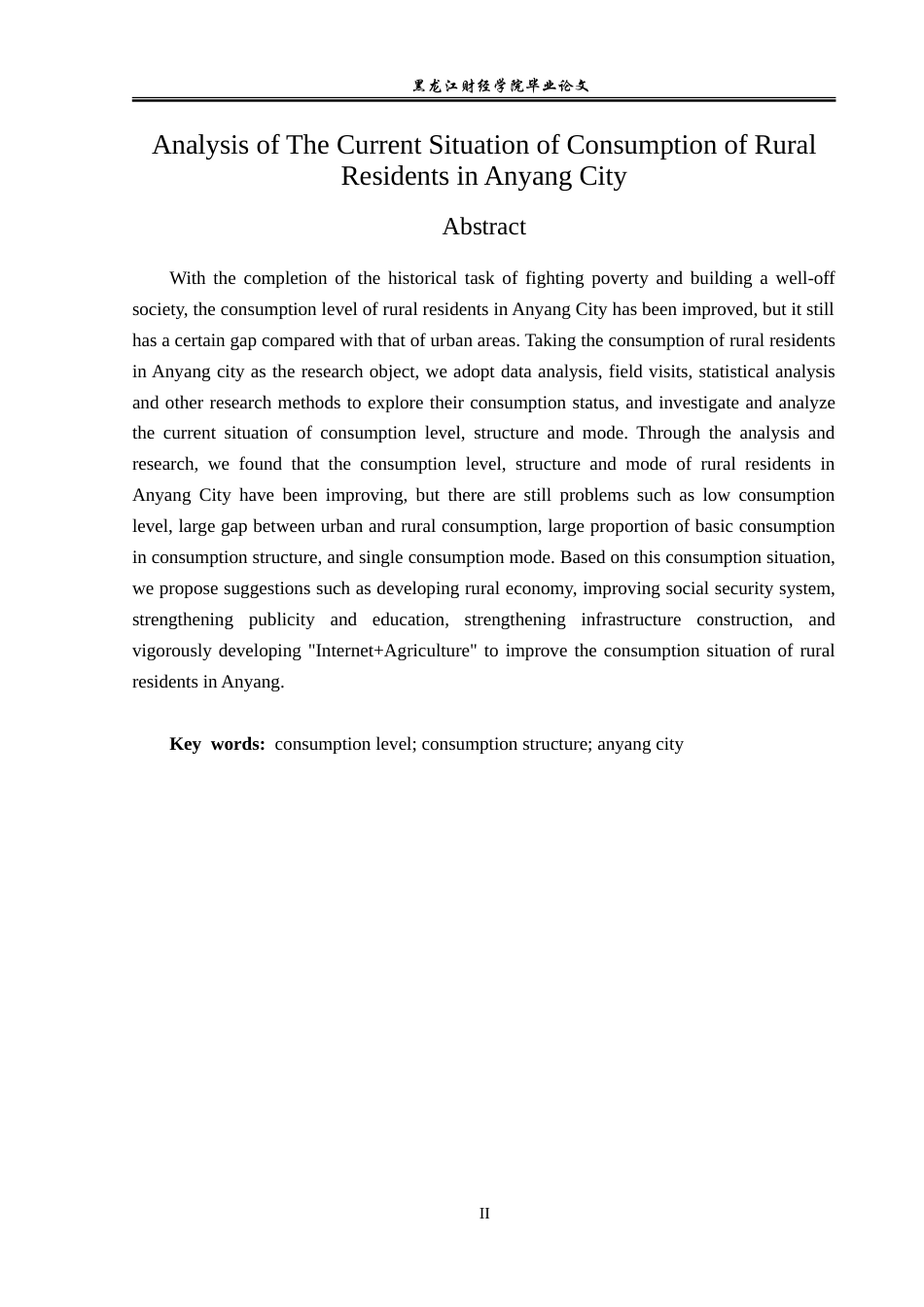 黑龙江财经学院毕业论文

Analysis of The Current Situation of Consumption of Rural Residents in Anyang City

Abstract

With the completion of the historical task of fighting poverty and building a well-off society, the consumption level of rural residents in Anyang City has been improved, but it still has a certain gap compared with that of urban areas. Taking the consumption of rural residents in Anyang city as the research object, we adopt data analysis, field visits, statistical analysis and other research methods to explore their consumption status, and investigate and analyze the current situation of consumption level, structure and mode. Through the analysis and research, we found that the consumption level, structure and mode of rural residents in Anyang City have been improving, but there are still problems such as low consumption level, large gap between urban and rural consumption, large proportion of basic consumption in consumption structure, and single consumption mode. Based on this consumption situation, we propose suggestions such as developing rural economy, improving social security system, strengthening publicity and education, strengthening infrastructure construction, and vigorously developing "Internet+Agriculture" to improve the consumption situation of rural residents in Anyang.

Key words: consumption level; consumption structure; anyang city

II